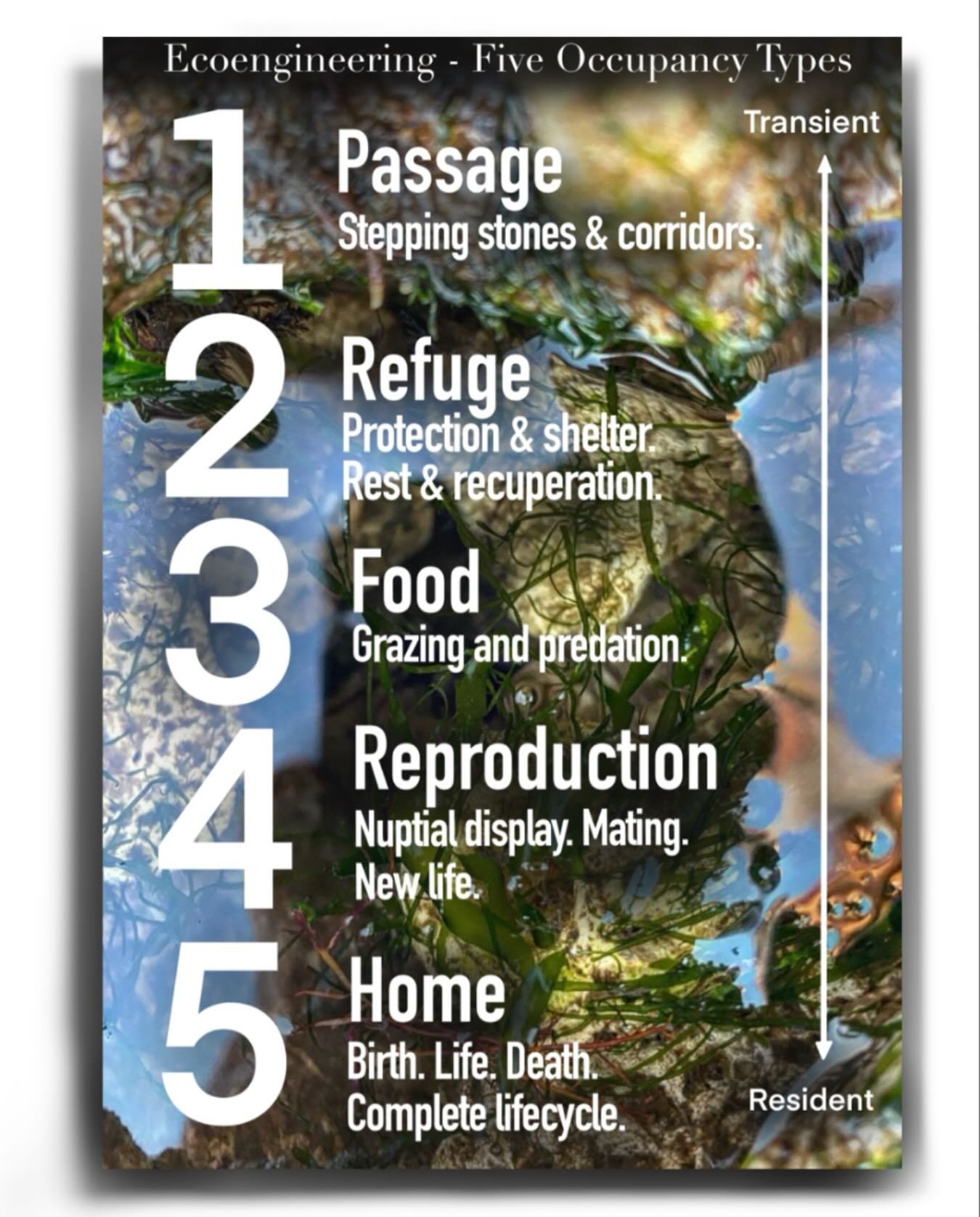 Ecoengineering - Five Occupancy Types

Transient

1 Passage
Stepping stones & corridors.

2 Refuge
Protection & shelter.
Rest & recuperation.

3 Food
Grazing and predation.

4 Reproduction
Nuptial display. Mating.
New life.

5 Home
Birth. Life. Death.
Complete lifecycle.

Resident